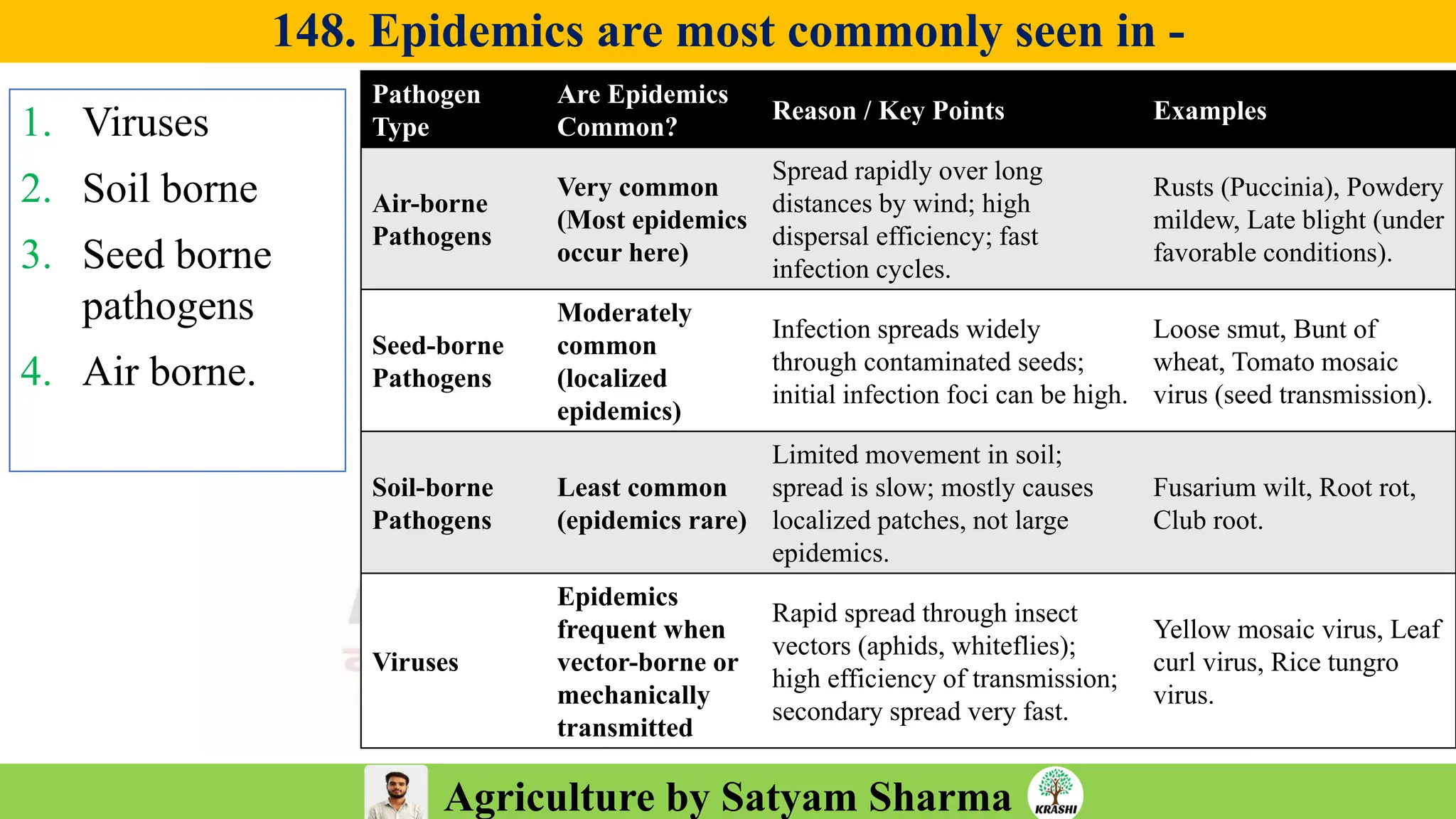 148. Epidemics are most commonly seen in -

1. Viruses
2. Soil borne
3. Seed borne pathogens
4. Air borne.

| Pathogen Type | Are Epidemics Common? | Reason / Key Points | Examples |
|---|---|---|---|
| Air-borne Pathogens | Very common (Most epidemics occur here) | Spread rapidly over long distances by wind; high dispersal efficiency; fast infection cycles. | Rusts (Puccinia), Powdery mildew, Late blight (under favorable conditions). |
| Seed-borne Pathogens | Moderately common (localized epidemics) | Infection spreads widely through contaminated seeds; initial infection foci can be high. | Loose smut, Bunt of wheat, Tomato mosaic virus (seed transmission). |
| Soil-borne Pathogens | Least common (epidemics rare) | Limited movement in soil; spread is slow; mostly causes localized patches, not large epidemics. | Fusarium wilt, Root rot, Club root. |
| Viruses | Epidemics frequent when vector-borne or mechanically transmitted | Rapid spread through insect vectors (aphids, whiteflies); high efficiency of transmission; secondary spread very fast. | Yellow mosaic virus, Leaf curl virus, Rice tungro virus. |

Agriculture by Satyam Sharma
KRASHI